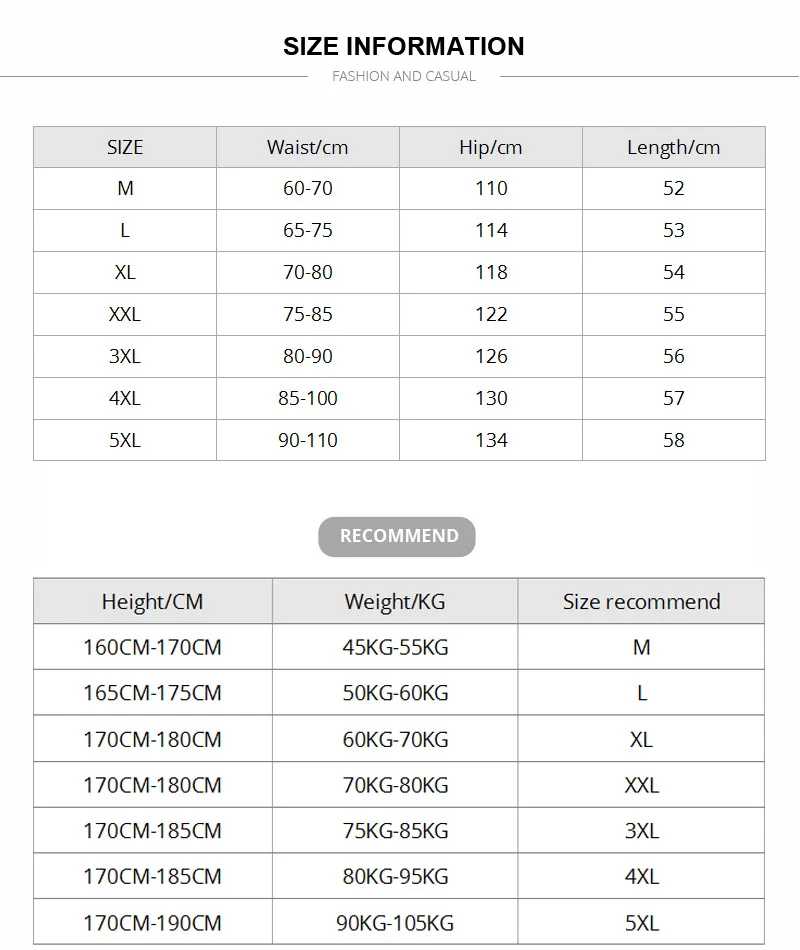 SIZE INFORMATION

FASHION AND CASUAL

| SIZE | Waist/cm | Hip/cm | Length/cm |
|---|---|---|---|
| M | 60-70 | 110 | 52 |
| L | 65-75 | 114 | 53 |
| XL | 70-80 | 118 | 54 |
| XXL | 75-85 | 122 | 55 |
| 3XL | 80-90 | 126 | 56 |
| 4XL | 85-100 | 130 | 57 |
| 5XL | 90-110 | 134 | 58 |

RECOMMEND

| Height/CM | Weight/KG | Size recommend |
|---|---|---|
| 160CM-170CM | 45KG-55KG | M |
| 165CM-175CM | 50KG-60KG | L |
| 170CM-180CM | 60KG-70KG | XL |
| 170CM-180CM | 70KG-80KG | XXL |
| 170CM-185CM | 75KG-85KG | 3XL |
| 170CM-185CM | 80KG-95KG | 4XL |
| 170CM-190CM | 90KG-105KG | 5XL |